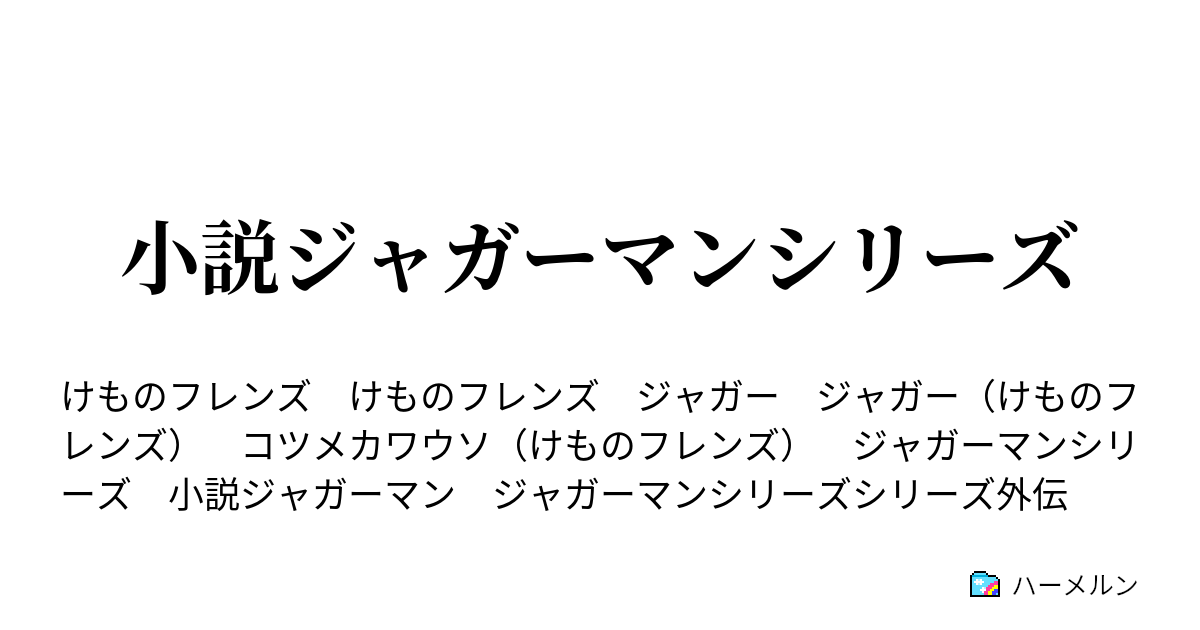 小説ジャガーマンシリーズ

けものフレンズ　けものフレンズ　ジャガー　ジャガー（けものフレンズ）　コツメカワウソ（けものフレンズ）　ジャガーマンシリーズ　小説ジャガーマン　ジャガーマンシリーズシリーズ外伝

ハーメルン